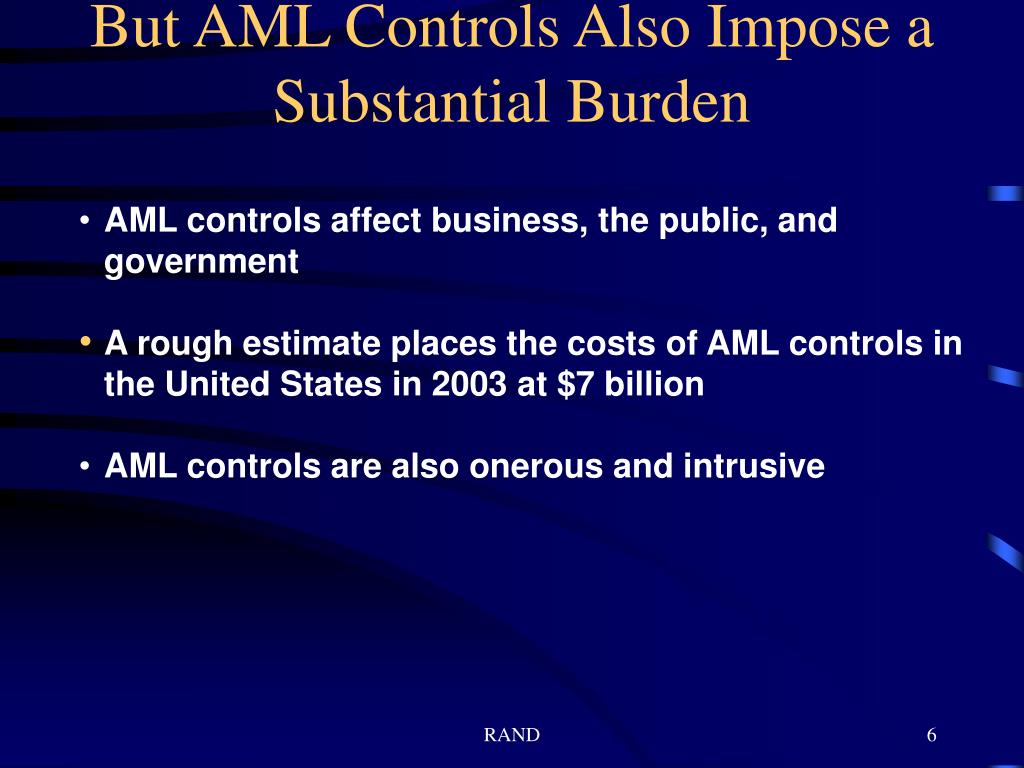 But AML Controls Also Impose a Substantial Burden

• AML controls affect business, the public, and government

• A rough estimate places the costs of AML controls in the United States in 2003 at \$7 billion

• AML controls are also onerous and intrusive

RAND

6